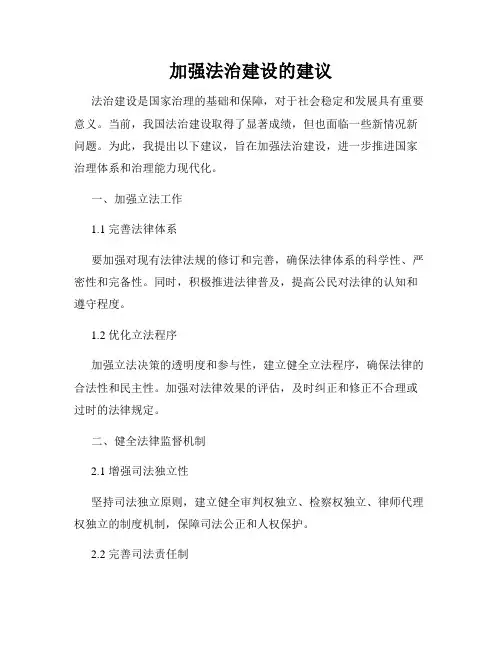 加强法治建设的建议

法治建设是国家治理的基础和保障，对于社会稳定和发展具有重要意义。当前，我国法治建设取得了显著成绩，但也面临一些新情况新问题。为此，我提出以下建议，旨在加强法治建设，进一步推进国家治理体系和治理能力现代化。

一、加强立法工作

1.1 完善法律体系

要加强对现有法律法规的修订和完善，确保法律体系的科学性、严密性和完备性。同时，积极推进法律普及，提高公民对法律的认知和遵守程度。

1.2 优化立法程序

加强立法决策的透明度和参与性，建立健全立法程序，确保法律的合法性和民主性。加强对法律效果的评估，及时纠正和修正不合理或过时的法律规定。

二、健全法律监督机制

2.1 增强司法独立性

坚持司法独立原则，建立健全审判权独立、检察权独立、律师代理权独立的制度机制，保障司法公正和人权保护。

2.2 完善司法责任制